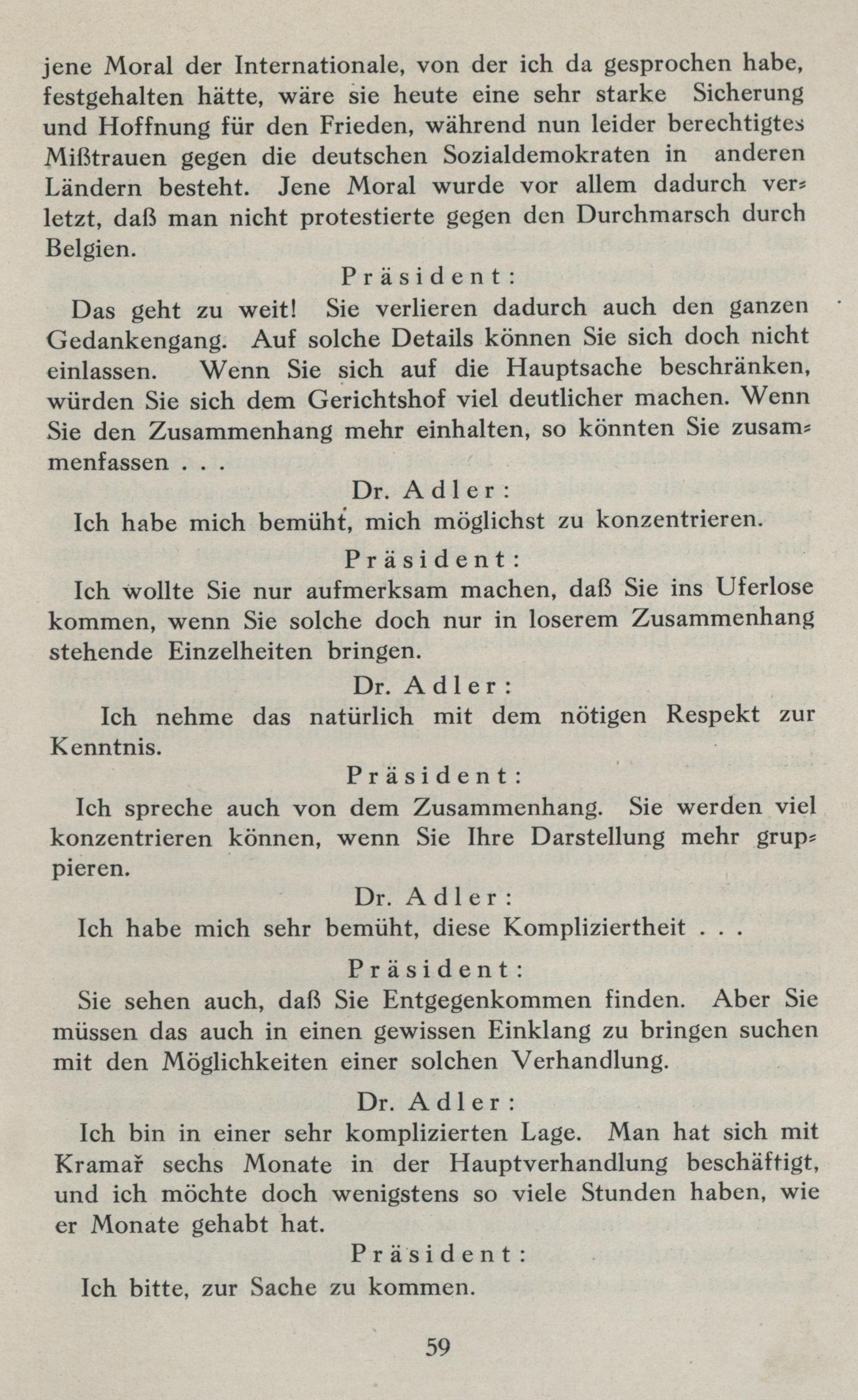 jene Moral der Internationale, von der ich da gesprochen habe, festgehalten hätte, wäre sie heute eine sehr starke Sicherung und Hoffnung für den Frieden, während nun leider berechtigtes Mißtrauen gegen die deutschen Sozialdemokraten in anderen Ländern besteht. Jene Moral wurde vor allem dadurch verletzt, daß man nicht protestierte gegen den Durchmarsch durch Belgien.

Präsident:

Das geht zu weit! Sie verlieren dadurch auch den ganzen Gedankengang. Auf solche Details können Sie sich doch nicht einlassen. Wenn Sie sich auf die Hauptsache beschränken, würden Sie sich dem Gerichtshof viel deutlicher machen. Wenn Sie den Zusammenhang mehr einhalten, so könnten Sie zusammenfassen . . .

Dr. Adler:

Ich habe mich bemüht, mich möglichst zu konzentrieren.

Präsident:

Ich wollte Sie nur aufmerksam machen, daß Sie ins Uferlose kommen, wenn Sie solche doch nur in loserem Zusammenhang stehende Einzelheiten bringen.

Dr. Adler:

Ich nehme das natürlich mit dem nötigen Respekt zur Kenntnis.

Präsident:

Ich spreche auch von dem Zusammenhang. Sie werden viel konzentrieren können, wenn Sie Ihre Darstellung mehr gruppieren.

Dr. Adler:

Ich habe mich sehr bemüht, diese Kompliziertheit . . .

Präsident:

Sie sehen auch, daß Sie Entgegenkommen finden. Aber Sie müssen das auch in einen gewissen Einklang zu bringen suchen mit den Möglichkeiten einer solchen Verhandlung.

Dr. Adler:

Ich bin in einer sehr komplizierten Lage. Man hat sich mit Kramař sechs Monate in der Hauptverhandlung beschäftigt, und ich möchte doch wenigstens so viele Stunden haben, wie er Monate gehabt hat.

Präsident:

Ich bitte, zur Sache zu kommen.

59